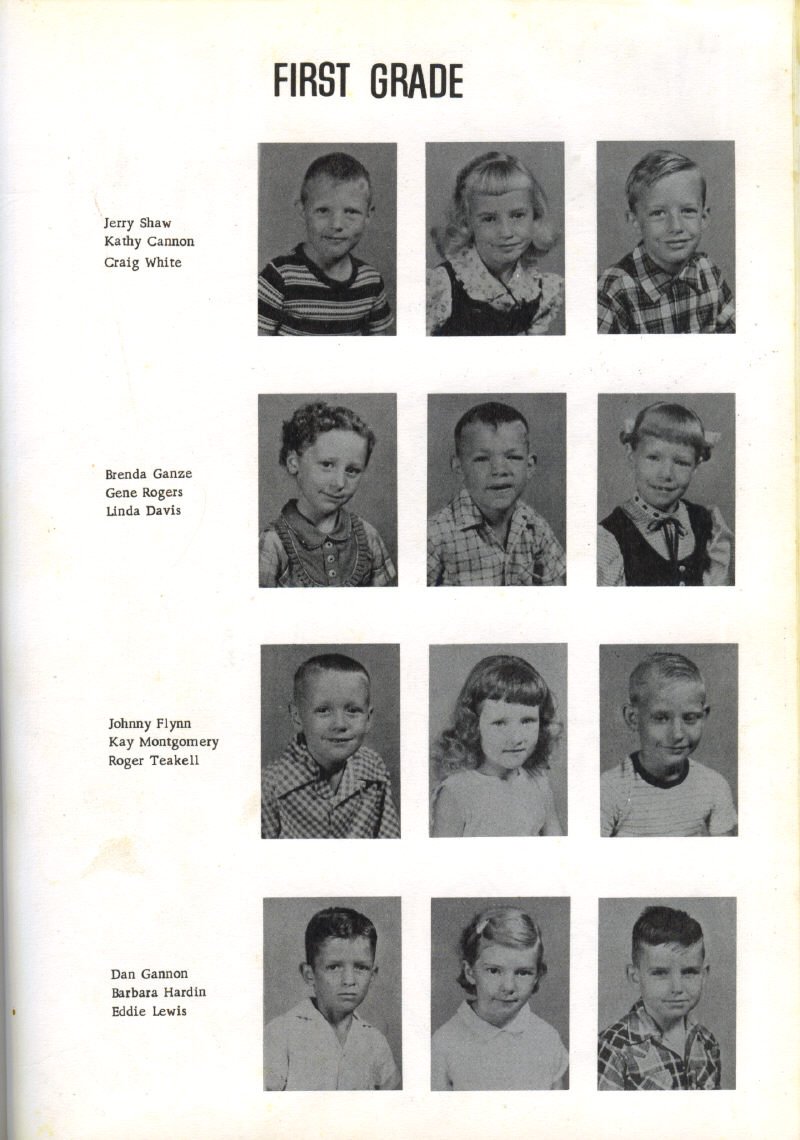 FIRST GRADE

Jerry Shaw
Kathy Cannon
Craig White

Brenda Ganze
Gene Rogers
Linda Davis

Johnny Flynn
Kay Montgomery
Roger Teakell

Dan Gannon
Barbara Hardin
Eddie Lewis